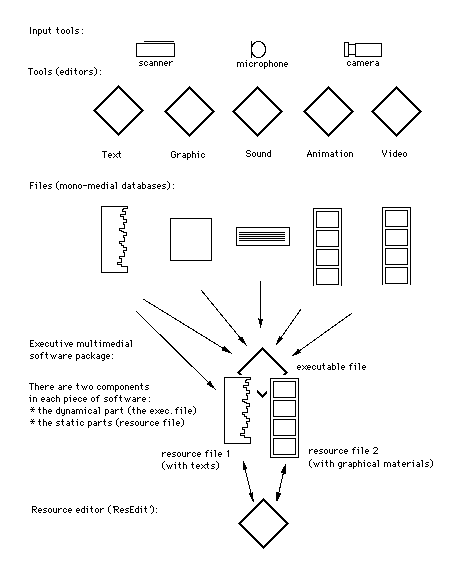 Input tools:

scanner

microphone

camera

Tools (editors):

Text

Graphic

Sound

Animation

Video

Files (mono-medial databases):

Executive multimedial software package:

executable file

There are two components in each piece of software:
* the dynamical part (the exec. file)
* the static parts (resource file)

resource file 1 (with texts)

resource file 2 (with graphical materials)

Resource editor (ResEdit):